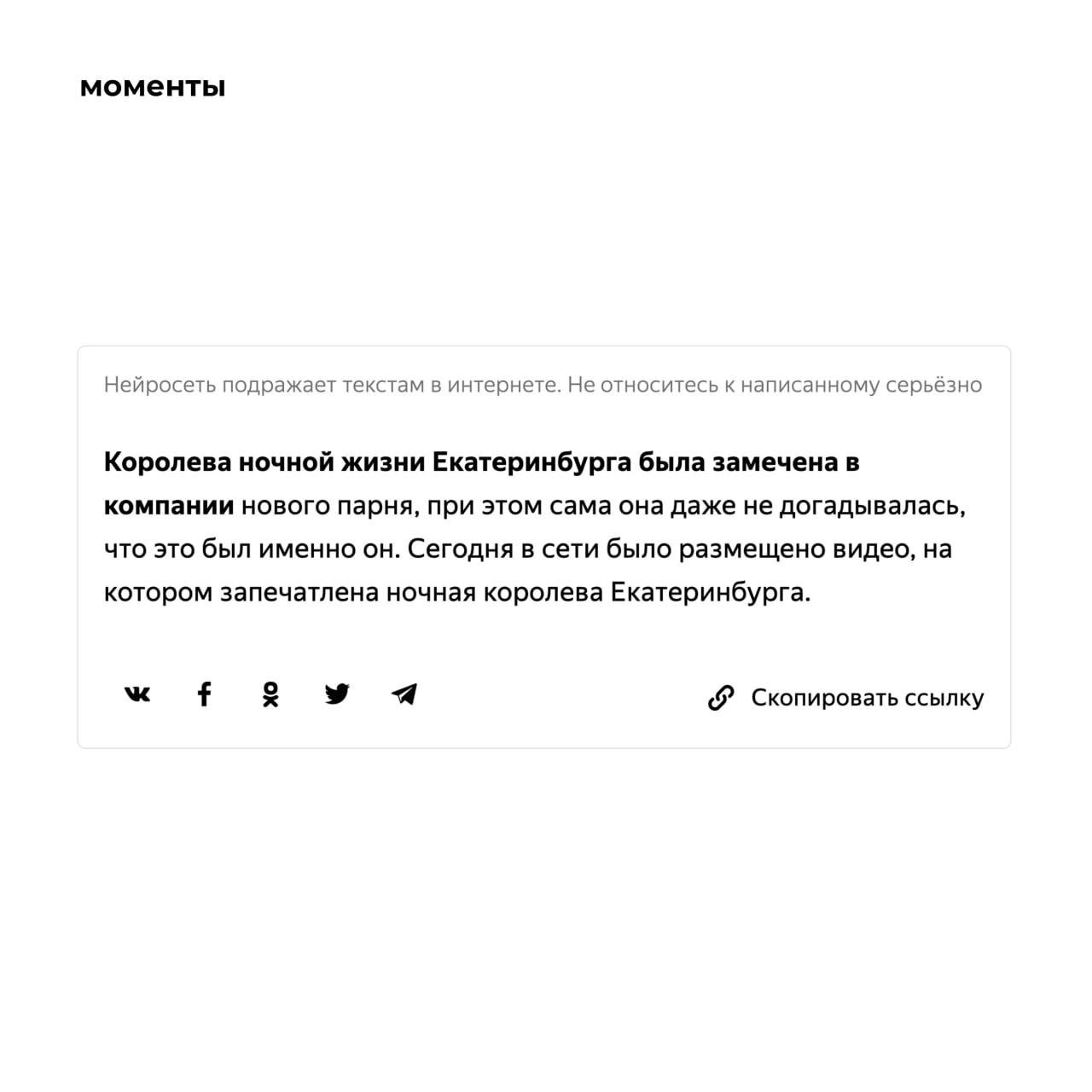 моменты

Нейросеть подражает текстам в интернете. Не относитесь к написанному серьёзно

Королева ночной жизни Екатеринбурга была замечена в компании нового парня, при этом сама она даже не догадывалась, что это был именно он. Сегодня в сети было размещено видео, на котором запечатлена ночная королева Екатеринбурга.

Скопировать ссылку